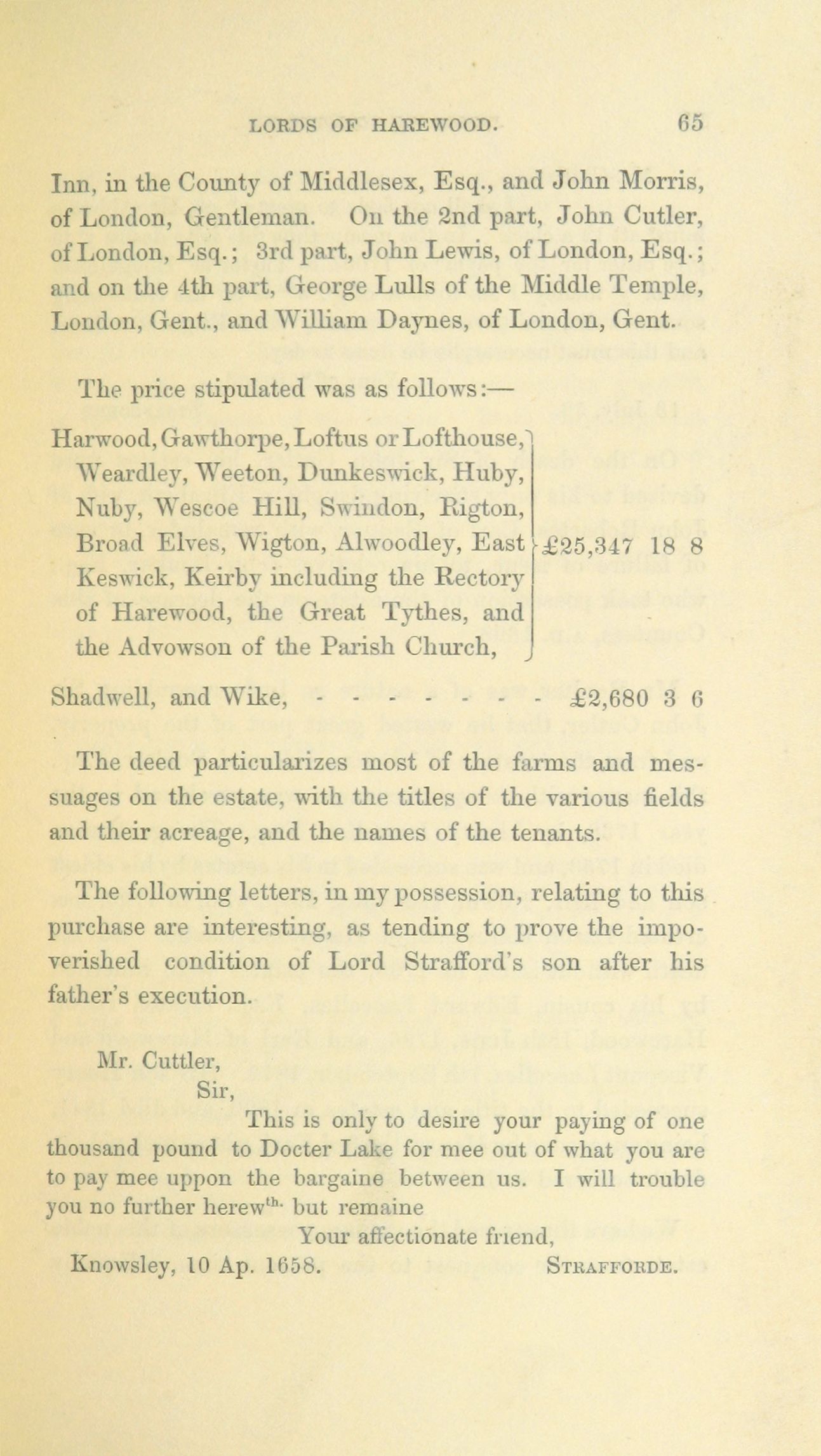 LORDS OF HAREWOOD. 65

Inn, in the County of Middlesex, Esq., and John Morris, of London, Gentleman. On the 2nd part, John Cutler, of London, Esq.; 3rd part, John Lewis, of London, Esq.; and on the 4th part, George Lulls of the Middle Temple, London, Gent., and William Daynes, of London, Gent.

The price stipulated was as follows:—

Harwood, Gawthorpe, Loftus or Lofthouse, Weardley, Weeton, Dunkeswick, Huby, Nuby, Wescoe Hill, Swindon, Rigton, Broad Elves, Wigton, Alwoodley, East Keswick, Keirby including the Rectory of Harewood, the Great Tythes, and the Advowson of the Parish Church, £25,347 18 8

Shadwell, and Wike, - - - - - - - - £2,680 3 6

The deed particularizes most of the farms and messuages on the estate, with the titles of the various fields and their acreage, and the names of the tenants.

The following letters, in my possession, relating to this purchase are interesting, as tending to prove the impoverished condition of Lord Strafford's son after his father's execution.

Mr. Cuttler,
Sir,
This is only to desire your paying of one thousand pound to Docter Lake for mee out of what you are to pay mee uppon the bargaine between us. I will trouble you no further herew$^{th.}$ but remaine
Your affectionate friend,
Knowsley, 10 Ap. 1658. STRAFFORDE.